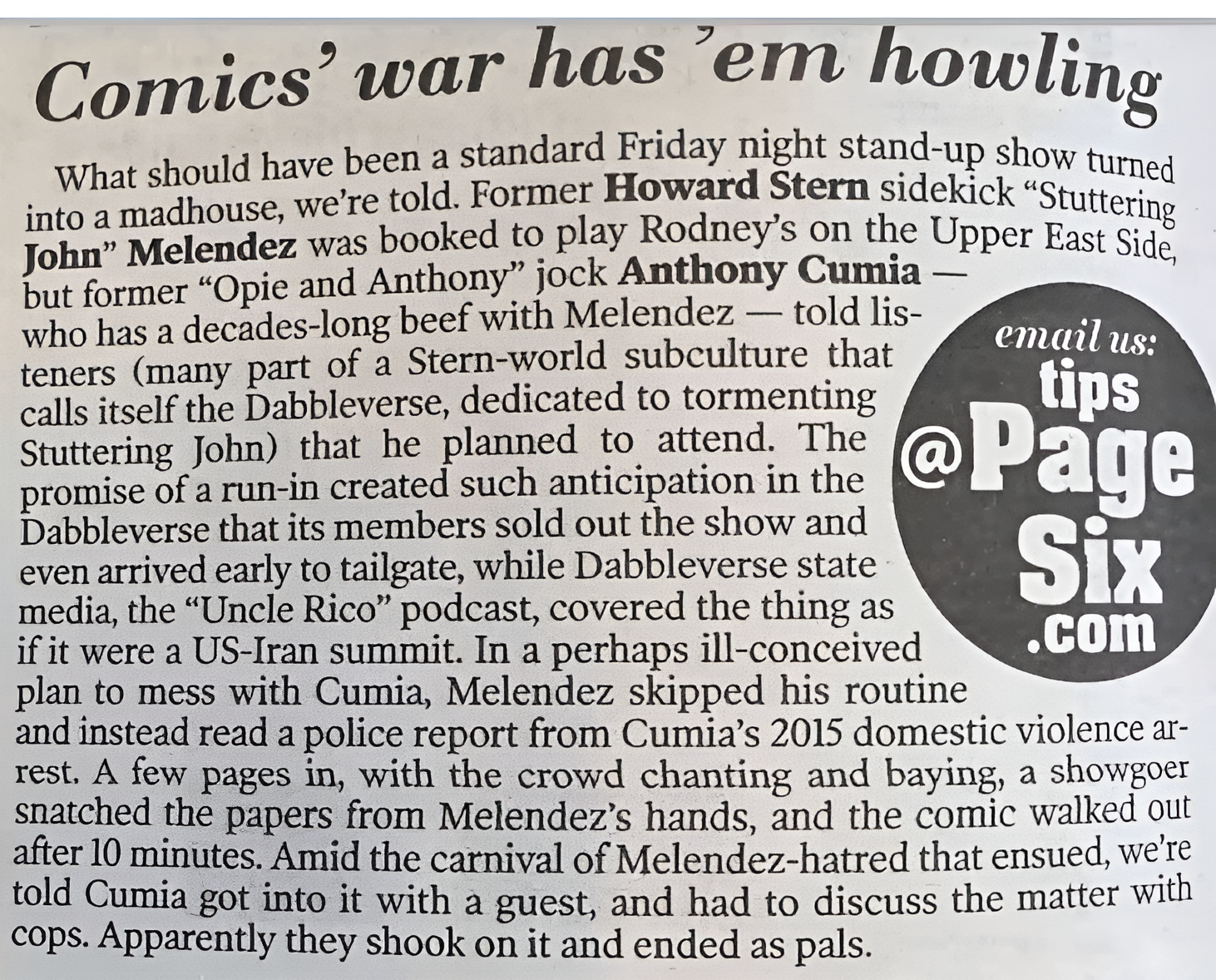 Comics' war has 'em howling

What should have been a standard Friday night stand-up show turned into a madhouse, we're told. Former Howard Stern sidekick "Stuttering John" Melendez was booked to play Rodney's on the Upper East Side, but former "Opie and Anthony" jock Anthony Cumia — who has a decades-long beef with Melendez — told listeners (many part of a Stern-world subculture that calls itself the Dabbleverse, dedicated to tormenting Stuttering John) that he planned to attend. The promise of a run-in created such anticipation in the Dabbleverse that its members sold out the show and even arrived early to tailgate, while Dabbleverse state media, the "Uncle Rico" podcast, covered the thing as if it were a US-Iran summit. In a perhaps ill-conceived plan to mess with Cumia, Melendez skipped his routine and instead read a police report from Cumia's 2015 domestic violence arrest. A few pages in, with the crowd chanting and baying, a showgoer snatched the papers from Melendez's hands, and the comic walked out after 10 minutes. Amid the carnival of Melendez-hatred that ensued, we're told Cumia got into it with a guest, and had to discuss the matter with cops. Apparently they shook on it and ended as pals.

email us:
tips
@Page
Six
.com